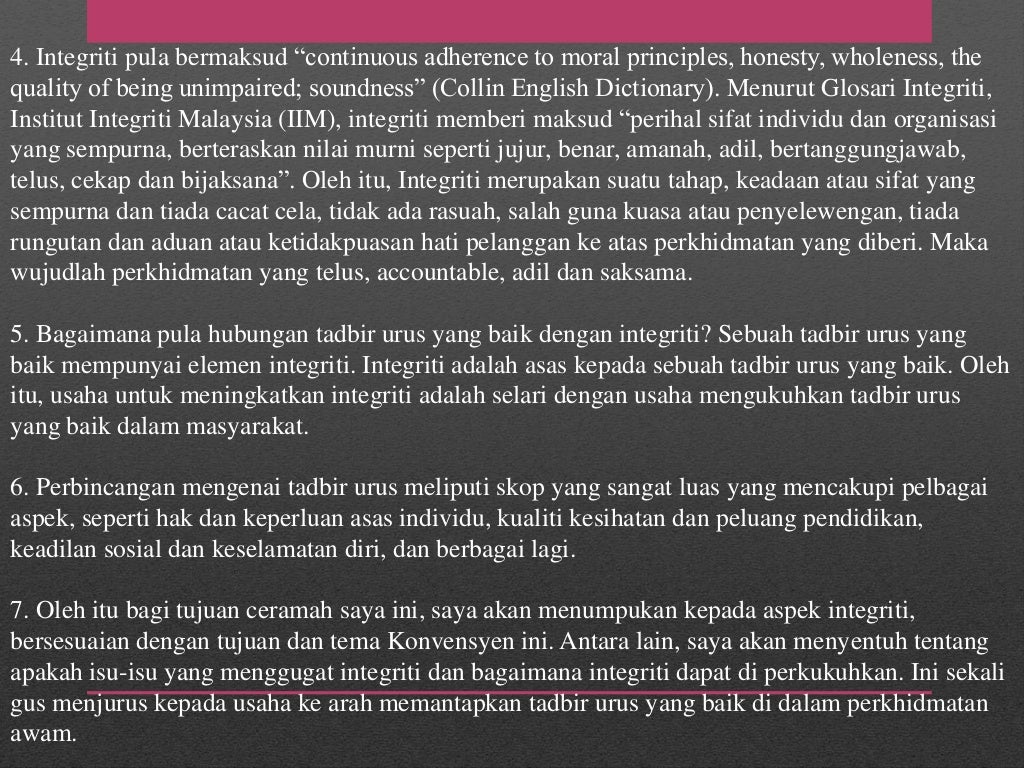 4. Integriti pula bermaksud “continuous adherence to moral principles, honesty, wholeness, the quality of being unimpaired; soundness” (Collin English Dictionary). Menurut Glosari Integriti, Institut Integriti Malaysia (IIM), integriti memberi maksud “perihal sifat individu dan organisasi yang sempurna, berteraskan nilai murni seperti jujur, benar, amanah, adil, bertanggungjawab, telus, cekap dan bijaksana”. Oleh itu, Integriti merupakan suatu tahap, keadaan atau sifat yang sempurna dan tiada cacat cela, tidak ada rasuah, salah guna kuasa atau penyelewengan, tiada rungutan dan aduan atau ketidakpuasan hati pelanggan ke atas perkhidmatan yang diberi. Maka wujudlah perkhidmatan yang telus, accountable, adil dan saksama.

5. Bagaimana pula hubungan tadbir urus yang baik dengan integriti? Sebuah tadbir urus yang baik mempunyai elemen integriti. Integriti adalah asas kepada sebuah tadbir urus yang baik. Oleh itu, usaha untuk meningkatkan integriti adalah selari dengan usaha mengukuhkan tadbir urus yang baik dalam masyarakat.

6. Perbincangan mengenai tadbir urus meliputi skop yang sangat luas yang mencakupi pelbagai aspek, seperti hak dan keperluan asas individu, kualiti kesihatan dan peluang pendidikan, keadilan sosial dan keselamatan diri, dan berbagai lagi.

7. Oleh itu bagi tujuan ceramah saya ini, saya akan menumpukan kepada aspek integriti, bersesuaian dengan tujuan dan tema Konvensyen ini. Antara lain, saya akan menyentuh tentang apakah isu-isu yang menggugat integriti dan bagaimana integriti dapat di perkukuhkan. Ini sekali gus menjurus kepada usaha ke arah memantapkan tadbir urus yang baik di dalam perkhidmatan awam.